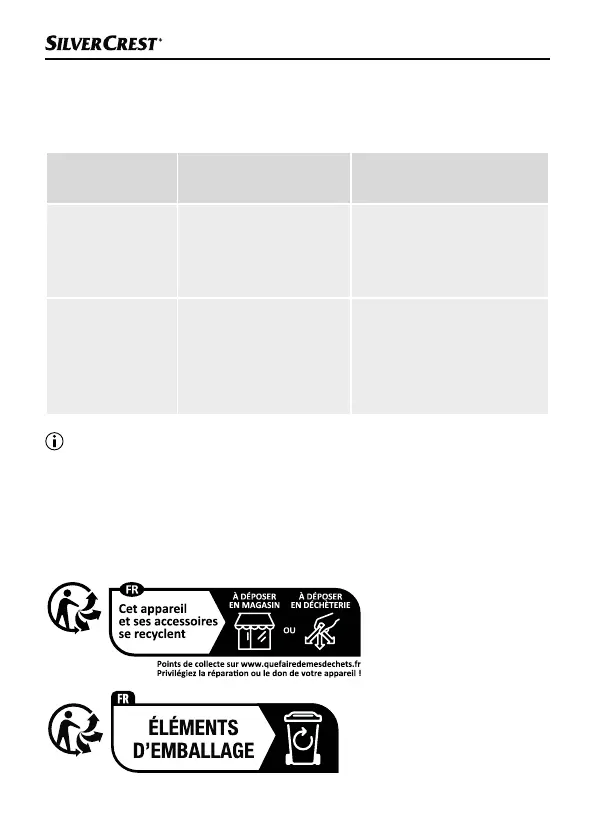 SILVERCREST®

FR

Cet appareil et ses accessoires se recyclent

À DÉPOSER EN MAGASIN

OU

À DÉPOSER EN DÉCHÈTERIE

Points de collecte sur www.quefairedemesdechets.fr
Privilégiez la réparation ou le don de votre appareil !

FR

ÉLÉMENTS D'EMBALLAGE